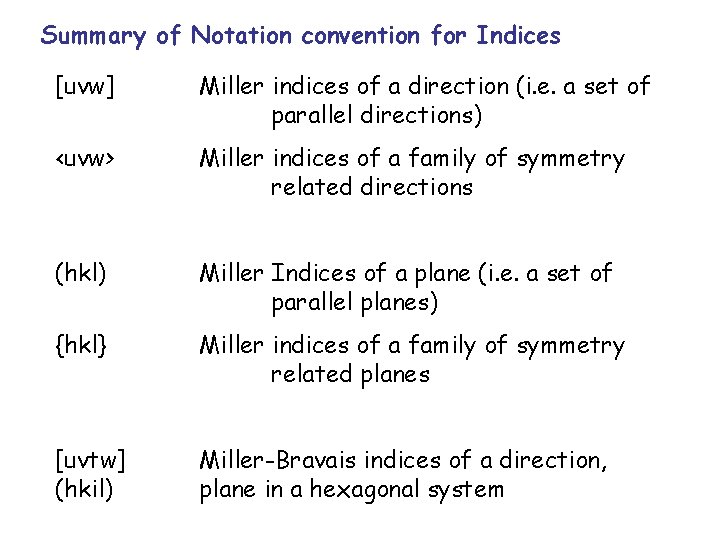 Summary of Notation convention for Indices

[uvw] Miller indices of a direction (i.e. a set of parallel directions)

<uvw> Miller indices of a family of symmetry related directions

(hkl) Miller Indices of a plane (i.e. a set of parallel planes)

{hkl} Miller indices of a family of symmetry related planes

[uvtw] Miller-Bravais indices of a direction,
(hkil) plane in a hexagonal system